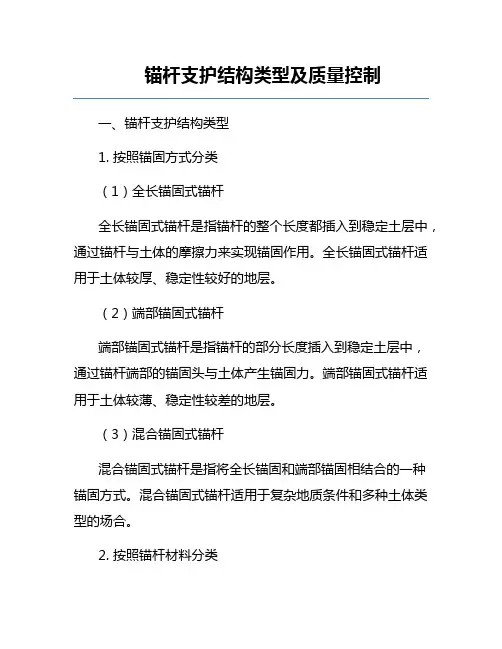 锚杆支护结构类型及质量控制

一、锚杆支护结构类型

1. 按照锚固方式分类

（1）全长锚固式锚杆

全长锚固式锚杆是指锚杆的整个长度都插入到稳定土层中，通过锚杆与土体的摩擦力来实现锚固作用。全长锚固式锚杆适用于土体较厚、稳定性较好的地层。

（2）端部锚固式锚杆

端部锚固式锚杆是指锚杆的部分长度插入到稳定土层中，通过锚杆端部的锚固头与土体产生锚固力。端部锚固式锚杆适用于土体较薄、稳定性较差的地层。

（3）混合锚固式锚杆

混合锚固式锚杆是指将全长锚固和端部锚固相结合的一种锚固方式。混合锚固式锚杆适用于复杂地质条件和多种土体类型的场合。

2. 按照锚杆材料分类